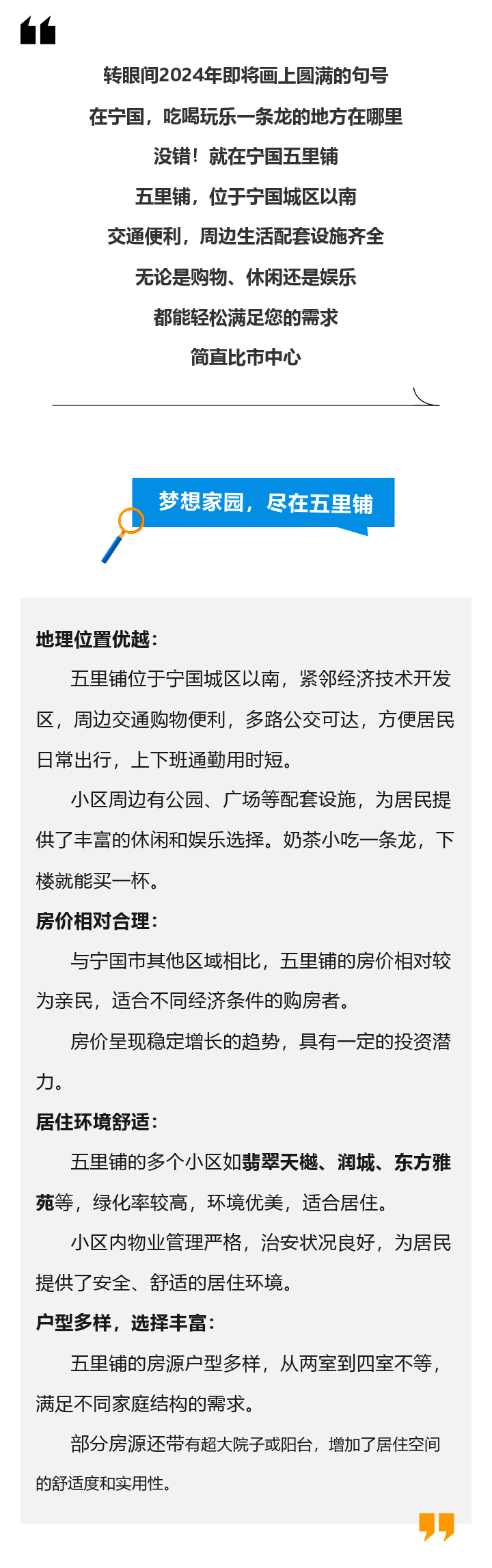 转眼间2024年即将画上圆满的句号
在宁国，吃喝玩乐一条龙的地方在哪里
没错！就在宁国五里铺
五里铺，位于宁国城区以南
交通便利，周边生活配套设施齐全
无论是购物、休闲还是娱乐
都能轻松满足您的需求
简直比市中心

梦想家园，尽在五里铺

地理位置优越：

五里铺位于宁国城区以南，紧邻经济技术开发区，周边交通购物便利，多路公交可达，方便居民日常出行，上下班通勤用时短。

小区周边有公园、广场等配套设施，为居民提供了丰富的休闲和娱乐选择。奶茶小吃一条龙，下楼就能买一杯。

房价相对合理：

与宁国市其他区域相比，五里铺的房价相对较为亲民，适合不同经济条件的购房者。

房价呈现稳定增长的趋势，具有一定的投资潜力。

居住环境舒适：

五里铺的多个小区如翡翠天樾、润城、东方雅苑等，绿化率较高，环境优美，适合居住。

小区内物业管理严格，治安状况良好，为居民提供了安全、舒适的居住环境。

户型多样，选择丰富：

五里铺的房源户型多样，从两室到四室不等，满足不同家庭结构的需求。

部分房源还带有超大院子或阳台，增加了居住空间的舒适度和实用性。